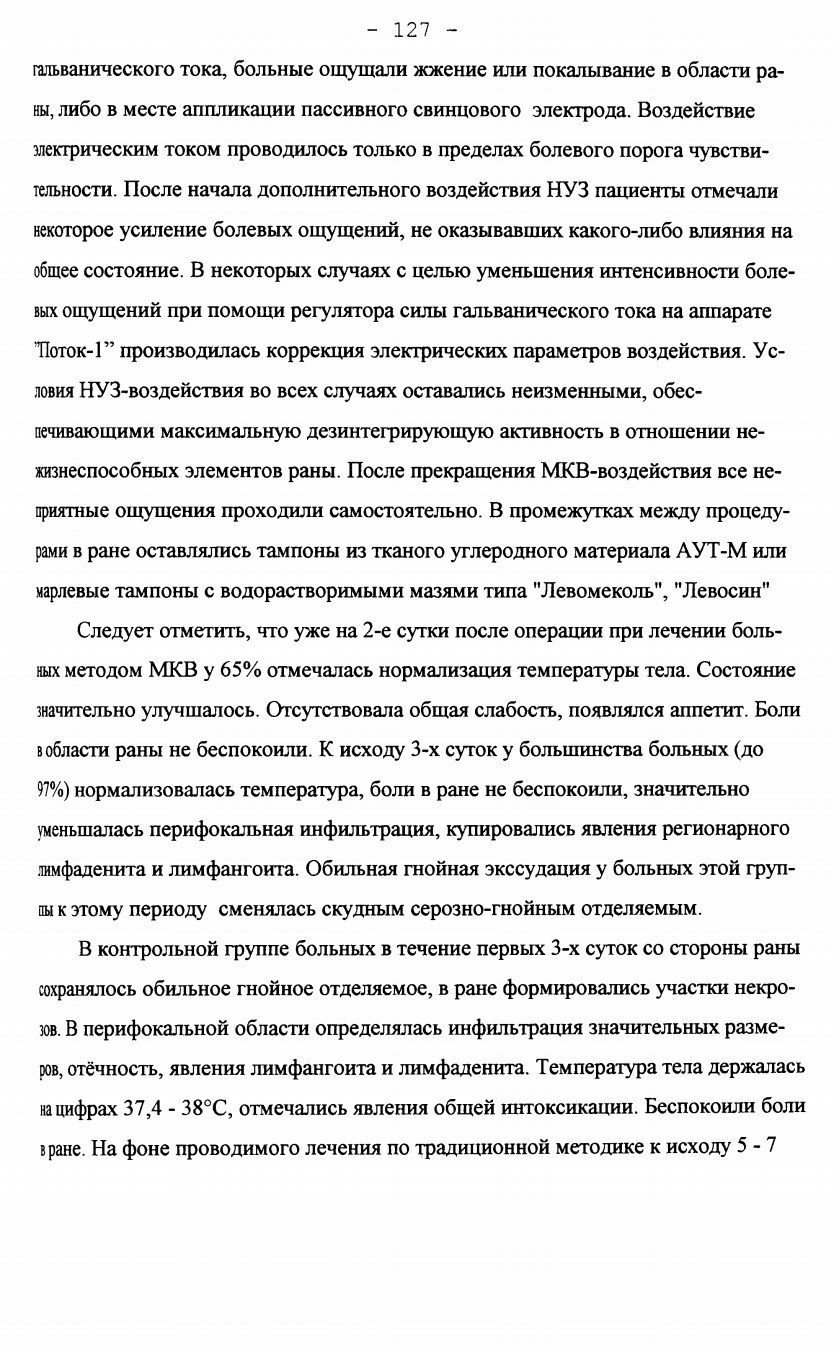 - 127 -

гальванического тока, больные ощущали жжение или покалывание в области раны, либо в месте аппликации пассивного свинцового электрода. Воздействие электрическим током проводилось только в пределах болевого порога чувствительности. После начала дополнительного воздействия НУЗ пациенты отмечали некоторое усиление болевых ощущений, не оказывавших какого-либо влияния на общее состояние. В некоторых случаях с целью уменьшения интенсивности болевых ощущений при помощи регулятора силы гальванического тока на аппарате "Поток-1" производилась коррекция электрических параметров воздействия. Условия НУЗ-воздействия во всех случаях оставались неизменными, обеспечивающими максимальную дезинтегрирующую активность в отношении нежизнеспособных элементов раны. После прекращения МКВ-воздействия все неприятные ощущения проходили самостоятельно. В промежутках между процедурами в ране оставлялись тампоны из тканого углеродного материала АУТ-М или марлевые тампоны с водорастворимыми мазями типа "Левомеколь", "Левосин"

Следует отметить, что уже на 2-е сутки после операции при лечении больных методом МКВ у 65% отмечалась нормализация температуры тела. Состояние значительно улучшалось. Отсутствовала общая слабость, появлялся аппетит. Боли в области раны не беспокоили. К исходу 3-х суток у большинства больных (до 97%) нормализовалась температура, боли в ране не беспокоили, значительно уменьшалась перифокальная инфильтрация, купировались явления регионарного лимфаденита и лимфангоита. Обильная гнойная экссудация у больных этой группы к этому периоду сменялась скудным серозно-гнойным отделяемым.

В контрольной группе больных в течение первых 3-х суток со стороны раны сохранялось обильное гнойное отделяемое, в ране формировались участки некрозов. В перифокальной области определялась инфильтрация значительных размеров, отёчность, явления лимфангоита и лимфаденита. Температура тела держалась на цифрах 37,4 - 38°С, отмечались явления общей интоксикации. Беспокоили боли в ране. На фоне проводимого лечения по традиционной методике к исходу 5 - 7